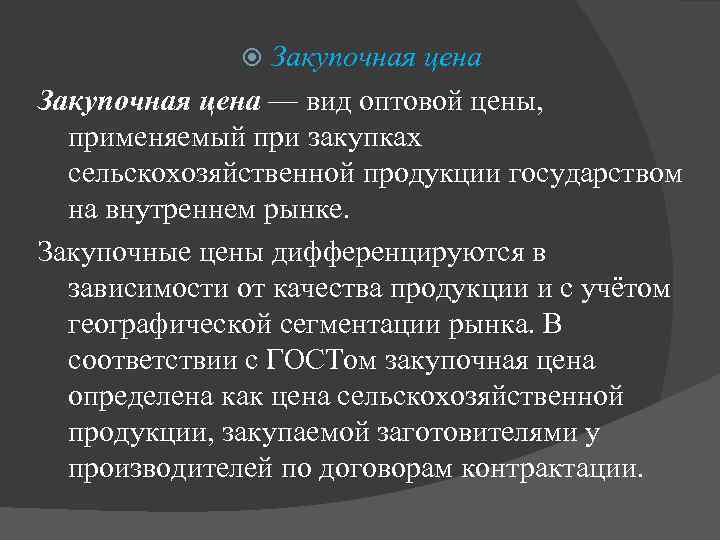 Закупочная цена

Закупочная цена — вид оптовой цены, применяемый при закупках сельскохозяйственной продукции государством на внутреннем рынке.

Закупочные цены дифференцируются в зависимости от качества продукции и с учётом географической сегментации рынка. В соответствии с ГОСТом закупочная цена определена как цена сельскохозяйственной продукции, закупаемой заготовителями у производителей по договорам контрактации.